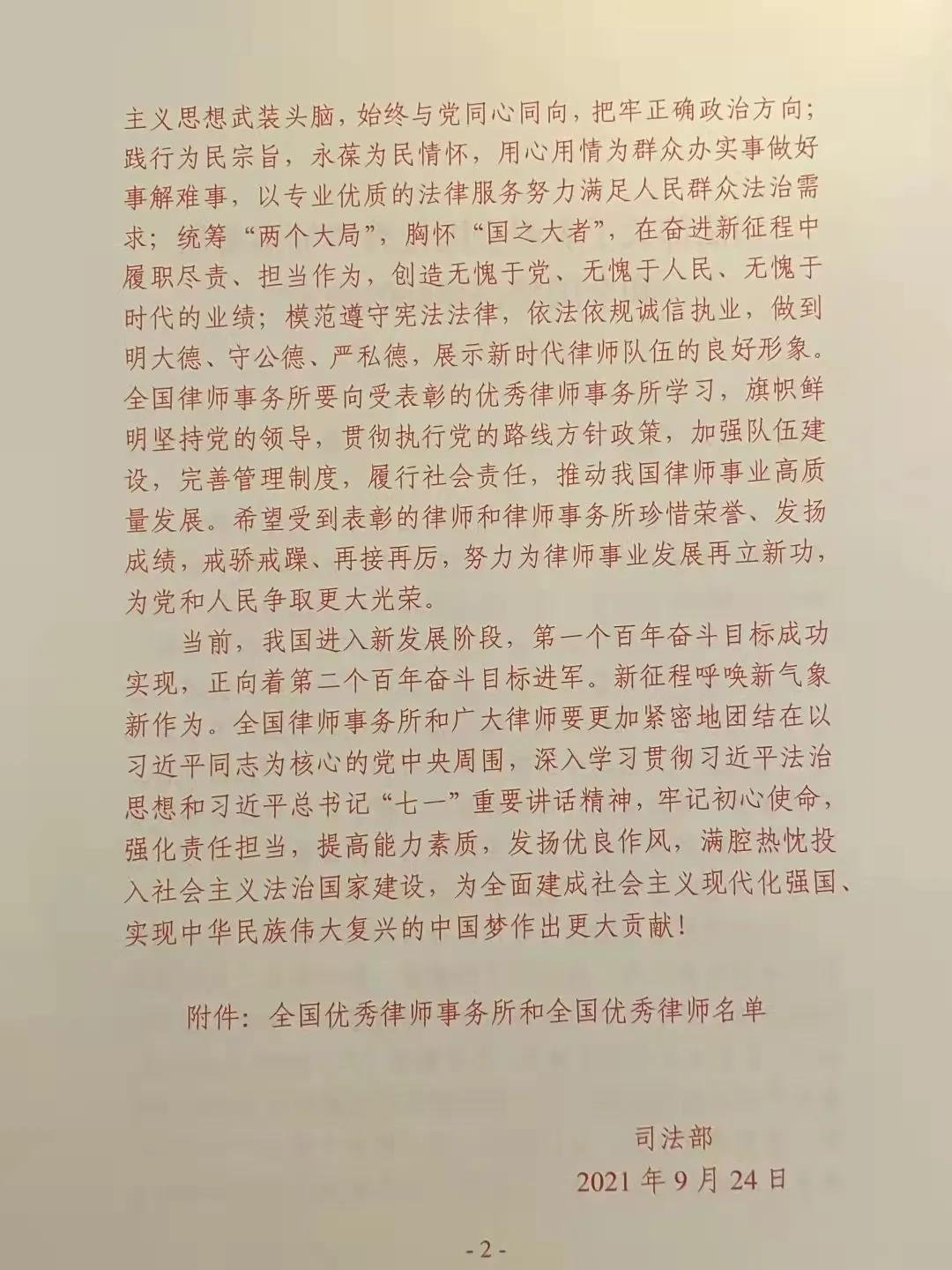 主义思想武装头脑，始终与党同心同向，把牢正确政治方向；践行为民宗旨，永葆为民情怀，用心用情为群众办实事做好事解难事，以专业优质的法律服务努力满足人民群众法治需求；统筹“两个大局”，胸怀“国之大者”，在奋进新征程中履职尽责、担当作为，创造无愧于党、无愧于人民、无愧于时代的业绩；模范遵守宪法法律，依法依规诚信执业，做到明大德、守公德、严私德，展示新时代律师队伍的良好形象。全国律师事务所要向受表彰的优秀律师事务所学习，旗帜鲜明坚持党的领导，贯彻执行党的路线方针政策，加强队伍建设，完善管理制度，履行社会责任，推动我国律师事业高质量发展。希望受到表彰的律师和律师事务所珍惜荣誉、发扬成绩，戒骄戒躁、再接再厉，努力为律师事业发展再立新功，为党和人民争取更大光荣。

当前，我国进入新发展阶段，第一个百年奋斗目标成功实现，正向着第二个百年奋斗目标进军。新征程呼唤新气象新作为。全国律师事务所和广大律师要更加紧密地团结在以习近平同志为核心的党中央周围，深入学习贯彻习近平法治思想和习近平总书记“七一”重要讲话精神，牢记初心使命，强化责任担当，提高能力素质，发扬优良作风，满腔热忱投入社会主义法治国家建设，为全面建成社会主义现代化强国、实现中华民族伟大复兴的中国梦作出更大贡献！

附件：全国优秀律师事务所和全国优秀律师名单

司法部
2021年9月24日

- 2 -